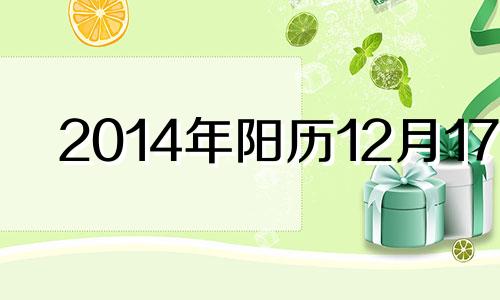 2014年阳历12月17